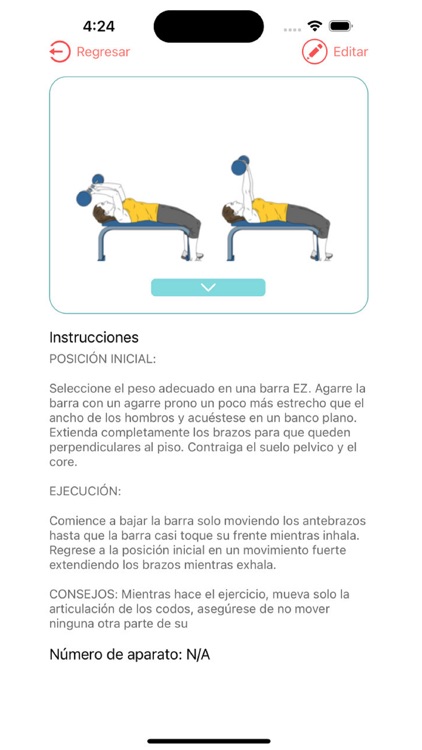 4:24

Regresar

Editar

Instrucciones

POSICIÓN INICIAL:

Seleccione el peso adecuado en una barra EZ. Agarre la barra con un agarre prono un poco más estrecho que el ancho de los hombros y acuéstese en un banco plano. Extienda completamente los brazos para que queden perpendiculares al piso. Contraiga el suelo pelvico y el core.

EJECUCIÓN:

Comience a bajar la barra solo moviendo los antebrazos hasta que la barra casi toque su frente mientras inhala. Regrese a la posición inicial en un movimiento fuerte extendiendo los brazos mientras exhala.

CONSEJOS: Mientras hace el ejercicio, mueva solo la articulación de los codos, asegúrese de no mover ninguna otra parte de su

Número de aparato: N/A